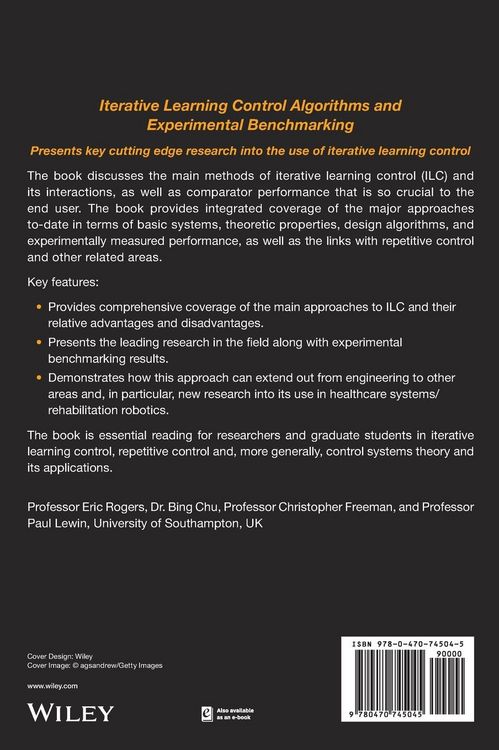 Iterative Learning Control Algorithms and Experimental Benchmarking

Presents key cutting edge research into the use of iterative learning control

The book discusses the main methods of iterative learning control (ILC) and its interactions, as well as comparator performance that is so crucial to the end user. The book provides integrated coverage of the major approaches to-date in terms of basic systems, theoretic properties, design algorithms, and experimentally measured performance, as well as the links with repetitive control and other related areas.

Key features:

• Provides comprehensive coverage of the main approaches to ILC and their relative advantages and disadvantages.
• Presents the leading research in the field along with experimental benchmarking results.
• Demonstrates how this approach can extend out from engineering to other areas and, in particular, new research into its use in healthcare systems/rehabilitation robotics.

The book is essential reading for researchers and graduate students in iterative learning control, repetitive control and, more generally, control systems theory and its applications.

Professor Eric Rogers, Dr. Bing Chu, Professor Christopher Freeman, and Professor Paul Lewin, University of Southampton, UK

Cover Design: Wiley
Cover Image: © agsandrew/Getty Images

www.wiley.com

WILEY

Also available as an e-book

ISBN 978-0-470-74504-5
90000
9 780470 745045